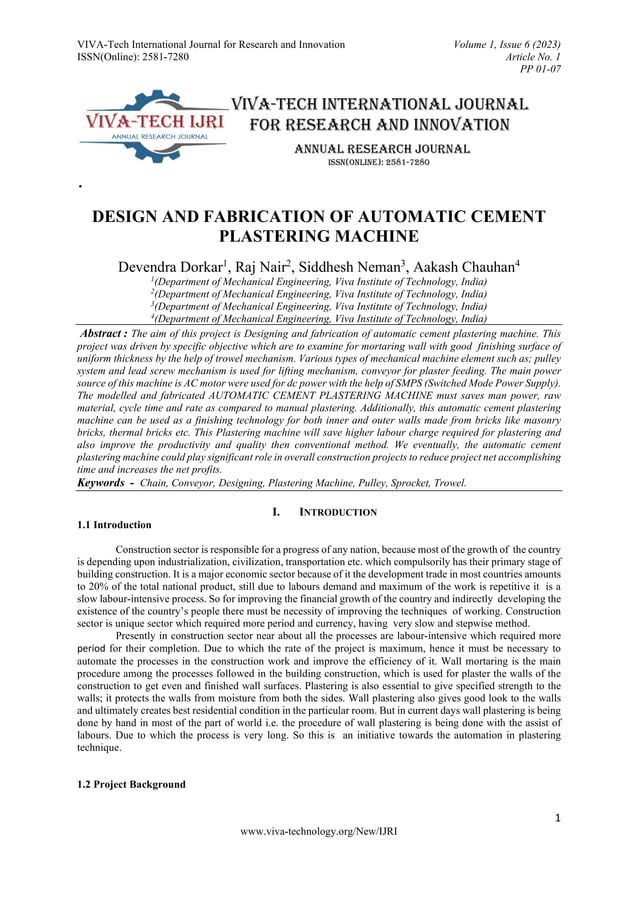 VIVA-Tech International Journal for Research and Innovation
ISSN(Online): 2581-7280

Volume 1, Issue 6 (2023)
Article No. 1
PP 01-07

VIVA-TECH IJRI
ANNUAL RESEARCH JOURNAL

VIVA-TECH INTERNATIONAL JOURNAL FOR RESEARCH AND INNOVATION
ANNUAL RESEARCH JOURNAL
ISSN(ONLINE): 2581-7280

.

DESIGN AND FABRICATION OF AUTOMATIC CEMENT PLASTERING MACHINE

Devendra Dorkar$^1$, Raj Nair$^2$, Siddhesh Neman$^3$, Aakash Chauhan$^4$
$^1$(Department of Mechanical Engineering, Viva Institute of Technology, India)
$^2$(Department of Mechanical Engineering, Viva Institute of Technology, India)
$^3$(Department of Mechanical Engineering, Viva Institute of Technology, India)
$^4$(Department of Mechanical Engineering, Viva Institute of Technology, India)

Abstract : The aim of this project is Designing and fabrication of automatic cement plastering machine. This project was driven by specific objective which are to examine for mortaring wall with good finishing surface of uniform thickness by the help of trowel mechanism. Various types of mechanical machine element such as; pulley system and lead screw mechanism is used for lifting mechanism, conveyor for plaster feeding. The main power source of this machine is AC motor were used for dc power with the help of SMPS (Switched Mode Power Supply). The modelled and fabricated AUTOMATIC CEMENT PLASTERING MACHINE must saves man power, raw material, cycle time and rate as compared to manual plastering. Additionally, this automatic cement plastering machine can be used as a finishing technology for both inner and outer walls made from bricks like masonry bricks, thermal bricks etc. This Plastering machine will save higher labour charge required for plastering and also improve the productivity and quality then conventional method. We eventually, the automatic cement plastering machine could play significant role in overall construction projects to reduce project net accomplishing time and increases the net profits.
Keywords - Chain, Conveyor, Designing, Plastering Machine, Pulley, Sprocket, Trowel.

I. INTRODUCTION
1.1 Introduction

Construction sector is responsible for a progress of any nation, because most of the growth of the country is depending upon industrialization, civilization, transportation etc. which compulsorily has their primary stage of building construction. It is a major economic sector because of it the development trade in most countries amounts to 20% of the total national product, still due to labours demand and maximum of the work is repetitive it is a slow labour-intensive process. So for improving the financial growth of the country and indirectly developing the existence of the country's people there must be necessity of improving the techniques of working. Construction sector is unique sector which required more period and currency, having very slow and stepwise method.

Presently in construction sector near about all the processes are labour-intensive which required more period for their completion. Due to which the rate of the project is maximum, hence it must be necessary to automate the processes in the construction work and improve the efficiency of it. Wall mortaring is the main procedure among the processes followed in the building construction, which is used for plaster the walls of the construction to get even and finished wall surfaces. Plastering is also essential to give specified strength to the walls; it protects the walls from moisture from both the sides. Wall plastering also gives good look to the walls and ultimately creates best residential condition in the particular room. But in current days wall plastering is being done by hand in most of the part of world i.e. the procedure of wall plastering is being done with the assist of labours. Due to which the process is very long. So this is an initiative towards the automation in plastering technique.

1.2 Project Background

1

www.viva-technology.org/New/IJRI